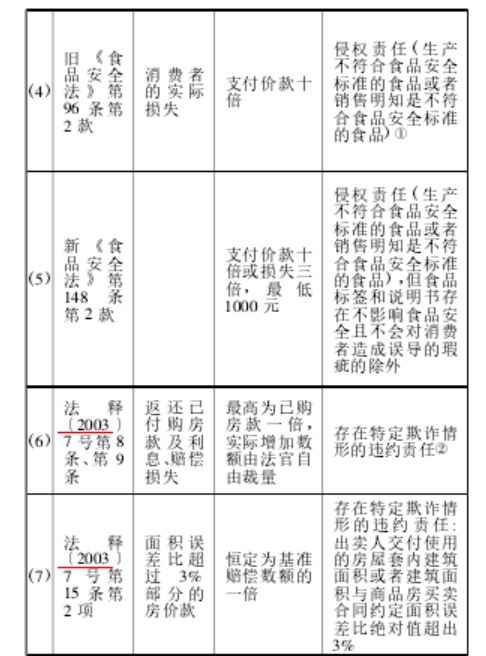 | (4) | 旧《食品安全法》第96条第2款 | 消费者的实际损失 | 支付价款十倍 | 侵权责任(生产不符合食品安全标准的食品或者销售明知是不符合食品安全标准的食品)① |
|---|---|---|---|---|
| (5) | 新《食品安全法》第148条第2款 | | 支付价款十倍或损失三倍,最低1000元 | 侵权责任(生产不符合食品安全标准的食品或者销售明知是不符合食品安全标准的食品),但食品标签和说明书存在不影响食品安全且不会对消费者造成误导的瑕疵的除外 |
| (6) | 法释〔2003〕7号第8条、第9条 | 返还已付购房款及利息、赔偿损失 | 最高为已购房款一倍,实际增加数额由法官自由裁量 | 存在特定欺诈情形的违约责任② |
| (7) | 法释〔2003〕7号第15条第2项 | 面积误差比超过3%部分的房价款 | 恒定为基准赔偿数额的一倍 | 存在特定欺诈情形的违约责任:出卖人交付使用的房屋套内建筑面积或者建筑面积与商品房买卖合同约定面积误差比绝对值超出3% |